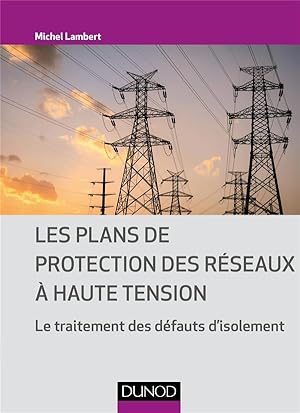 Michel Lambert

LES PLANS DE PROTECTION DES RÉSEAUX À HAUTE TENSION

Le traitement des défauts d'isolement

DUNOD